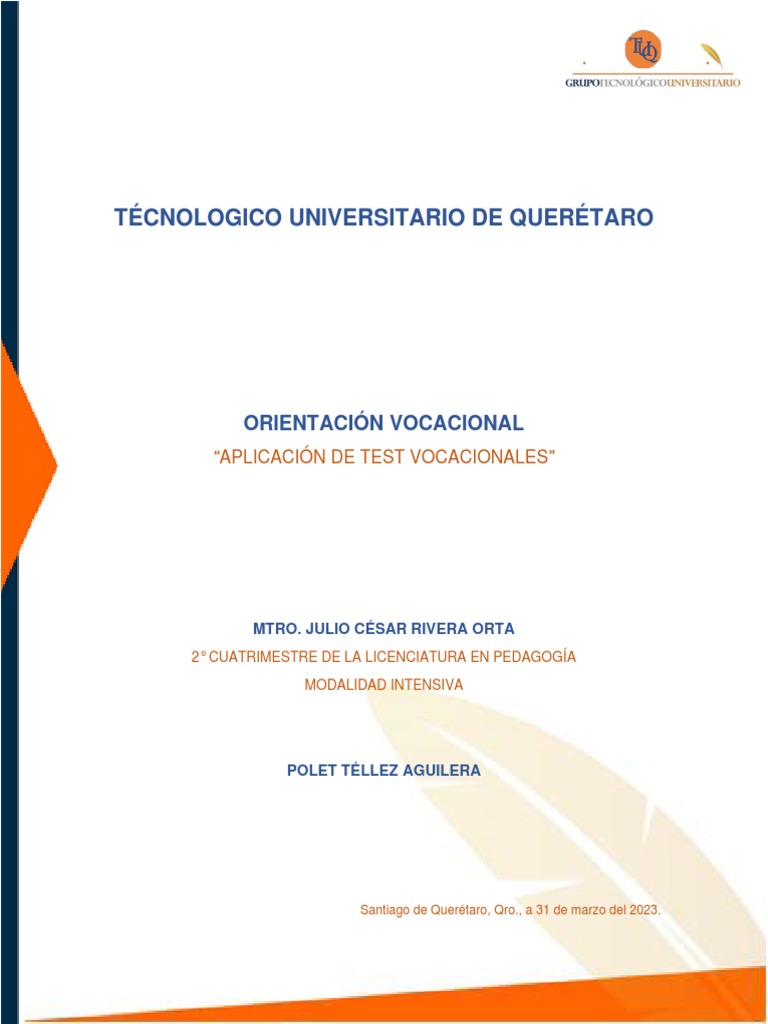 TUQ

GRUPOTECNOLÓGICOUNIVERSITARIO

TÉCNOLOGICO UNIVERSITARIO DE QUERÉTARO

ORIENTACIÓN VOCACIONAL

“APLICACIÓN DE TEST VOCACIONALES”

MTRO. JULIO CÉSAR RIVERA ORTA

2° CUATRIMESTRE DE LA LICENCIATURA EN PEDAGOGÍA

MODALIDAD INTENSIVA

POLET TÉLLEZ AGUILERA

Santiago de Querétaro, Qro., a 31 de marzo del 2023.